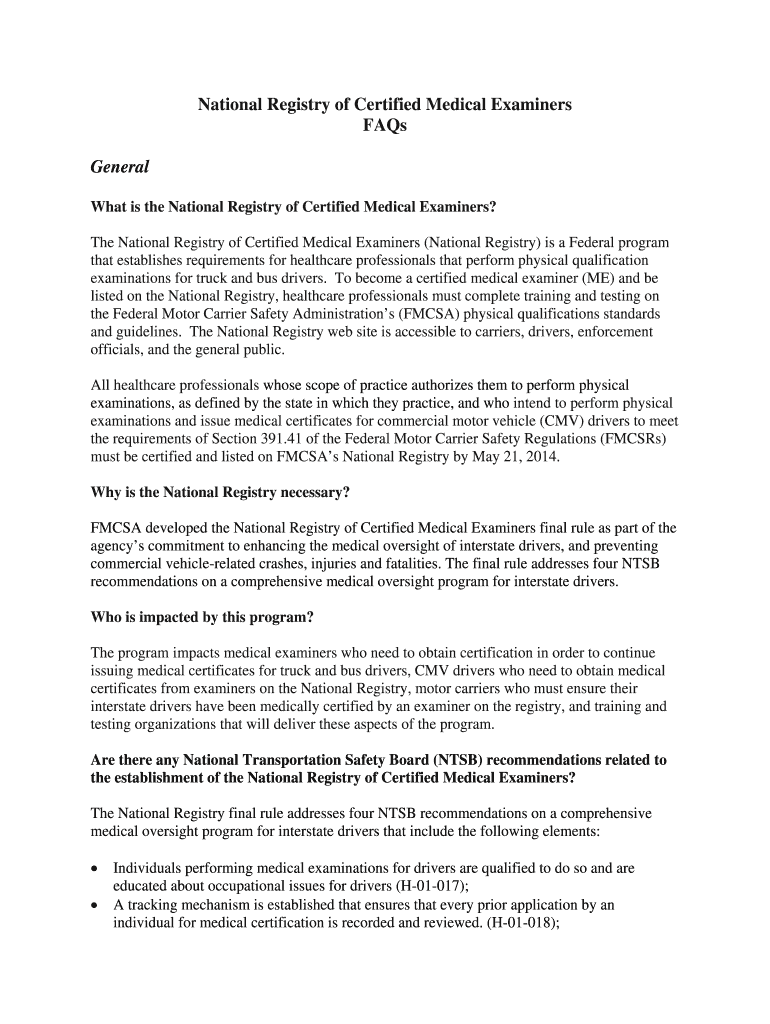 National Registry of Certified Medical Examiners
FAQs

General

What is the National Registry of Certified Medical Examiners?

The National Registry of Certified Medical Examiners (National Registry) is a Federal program that establishes requirements for healthcare professionals that perform physical qualification examinations for truck and bus drivers. To become a certified medical examiner (ME) and be listed on the National Registry, healthcare professionals must complete training and testing on the Federal Motor Carrier Safety Administration's (FMCSA) physical qualifications standards and guidelines. The National Registry web site is accessible to carriers, drivers, enforcement officials, and the general public.

All healthcare professionals whose scope of practice authorizes them to perform physical examinations, as defined by the state in which they practice, and who intend to perform physical examinations and issue medical certificates for commercial motor vehicle (CMV) drivers to meet the requirements of Section 391.41 of the Federal Motor Carrier Safety Regulations (FMCSRs) must be certified and listed on FMCSA's National Registry by May 21, 2014.

Why is the National Registry necessary?

FMCSA developed the National Registry of Certified Medical Examiners final rule as part of the agency's commitment to enhancing the medical oversight of interstate drivers, and preventing commercial vehicle-related crashes, injuries and fatalities. The final rule addresses four NTSB recommendations on a comprehensive medical oversight program for interstate drivers.

Who is impacted by this program?

The program impacts medical examiners who need to obtain certification in order to continue issuing medical certificates for truck and bus drivers, CMV drivers who need to obtain medical certificates from examiners on the National Registry, motor carriers who must ensure their interstate drivers have been medically certified by an examiner on the registry, and training and testing organizations that will deliver these aspects of the program.

Are there any National Transportation Safety Board (NTSB) recommendations related to the establishment of the National Registry of Certified Medical Examiners?

The National Registry final rule addresses four NTSB recommendations on a comprehensive medical oversight program for interstate drivers that include the following elements:

• Individuals performing medical examinations for drivers are qualified to do so and are educated about occupational issues for drivers (H-01-017);
• A tracking mechanism is established that ensures that every prior application by an individual for medical certification is recorded and reviewed. (H-01-018);